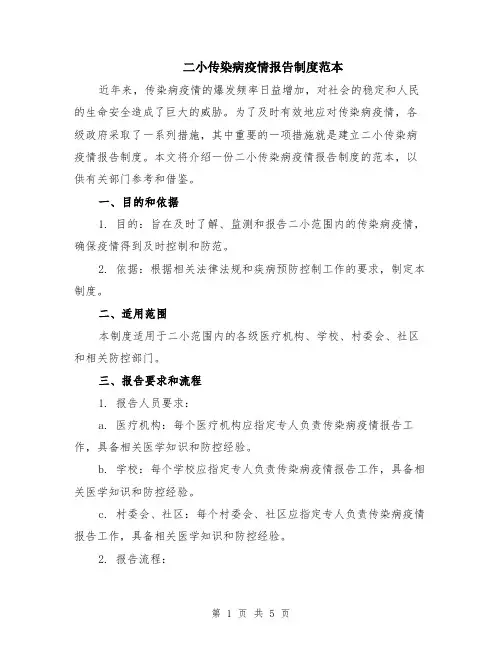 二小传染病疫情报告制度范本

近年来，传染病疫情的爆发频率日益增加，对社会的稳定和人民的生命安全造成了巨大的威胁。为了及时有效地应对传染病疫情，各级政府采取了一系列措施，其中重要的一项措施就是建立二小传染病疫情报告制度。本文将介绍一份二小传染病疫情报告制度的范本，以供有关部门参考和借鉴。

一、目的和依据

1. 目的：旨在及时了解、监测和报告二小范围内的传染病疫情，确保疫情得到及时控制和防范。

2. 依据：根据相关法律法规和疾病预防控制工作的要求，制定本制度。

二、适用范围

本制度适用于二小范围内的各级医疗机构、学校、村委会、社区和相关防控部门。

三、报告要求和流程

1. 报告人员要求：

a. 医疗机构：每个医疗机构应指定专人负责传染病疫情报告工作，具备相关医学知识和防控经验。

b. 学校：每个学校应指定专人负责传染病疫情报告工作，具备相关医学知识和防控经验。

c. 村委会、社区：每个村委会、社区应指定专人负责传染病疫情报告工作，具备相关医学知识和防控经验。

2. 报告流程：

第 1 页 共 5 页